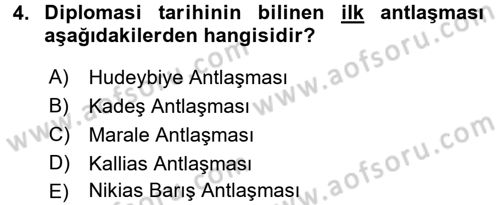 4. Diplomasi tarihinin bilinen ilk antlaşması aşağıdakilerden hangisidir?

A) Hudeybiye Antlaşması
B) Kadeş Antlaşması
C) Marale Antlaşması
D) Kallias Antlaşması
E) Nikias Barış Antlaşması

www.aofsoru.com